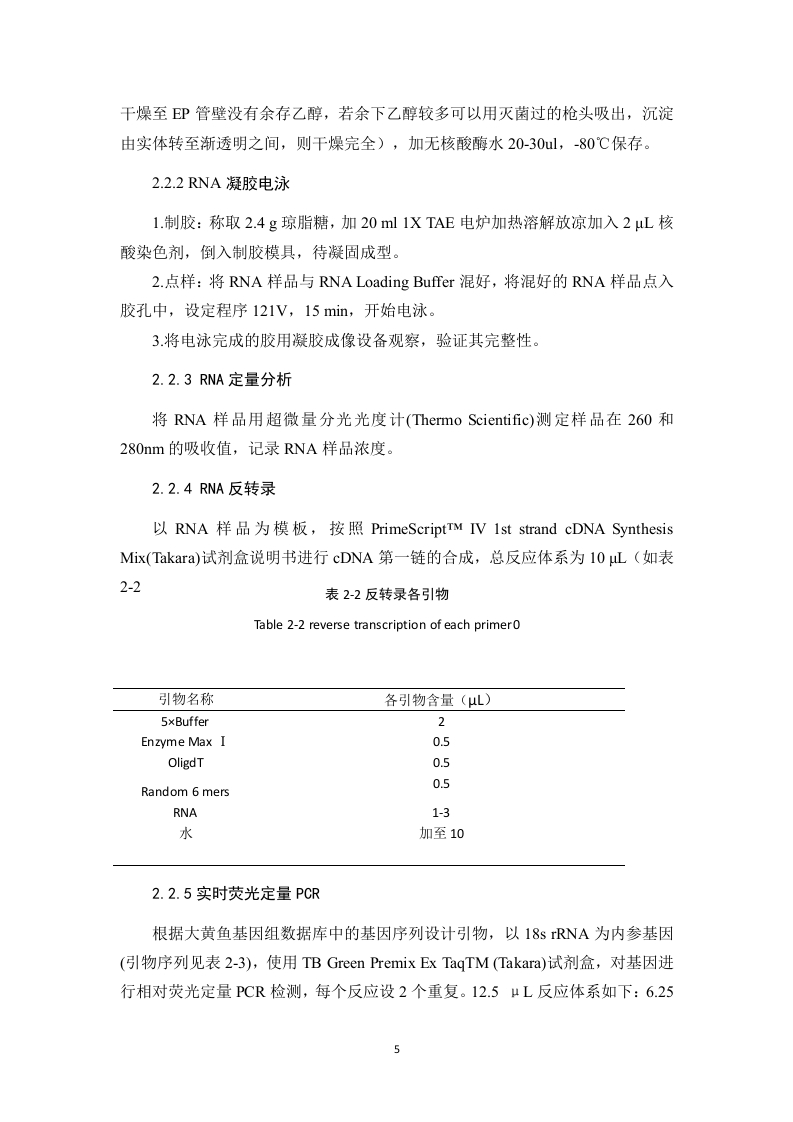 干燥至 EP 管壁没有余存乙醇，若余下乙醇较多可以用灭菌过的枪头吸出，沉淀由实体转至渐透明之间，则干燥完全），加无核酸酶水 20-30ul，-80℃保存。

2.2.2 RNA 凝胶电泳

1.制胶：称取 2.4 g 琼脂糖，加 20 ml 1X TAE 电炉加热溶解放凉加入 2 μL 核酸染色剂，倒入制胶模具，待凝固成型。

2.点样：将 RNA 样品与 RNA Loading Buffer 混好，将混好的 RNA 样品点入胶孔中，设定程序 121V，15 min，开始电泳。

3.将电泳完成的胶用凝胶成像设备观察，验证其完整性。

2.2.3 RNA 定量分析

将 RNA 样品用超微量分光光度计(Thermo Scientific)测定样品在 260 和 280nm 的吸收值，记录 RNA 样品浓度。

2.2.4 RNA 反转录

以 RNA 样品为模板，按照 PrimeScript™ IV 1st strand cDNA Synthesis Mix(Takara)试剂盒说明书进行 cDNA 第一链的合成，总反应体系为 10 μL（如表 2-2

表 2-2 反转录各引物

Table 2-2 reverse transcription of each primer0

| 引物名称 | 各引物含量（μL） |
|---|---|
| 5×Buffer | 2 |
| Enzyme Max Ⅰ | 0.5 |
| OligdT | 0.5 |
| Random 6 mers | 0.5 |
| RNA | 1-3 |
| 水 | 加至 10 |

2.2.5 实时荧光定量 PCR

根据大黄鱼基因组数据库中的基因序列设计引物，以 18s rRNA 为内参基因(引物序列见表 2-3)，使用 TB Green Premix Ex TaqTM (Takara)试剂盒，对基因进行相对荧光定量 PCR 检测，每个反应设 2 个重复。12.5 μL 反应体系如下：6.25

5